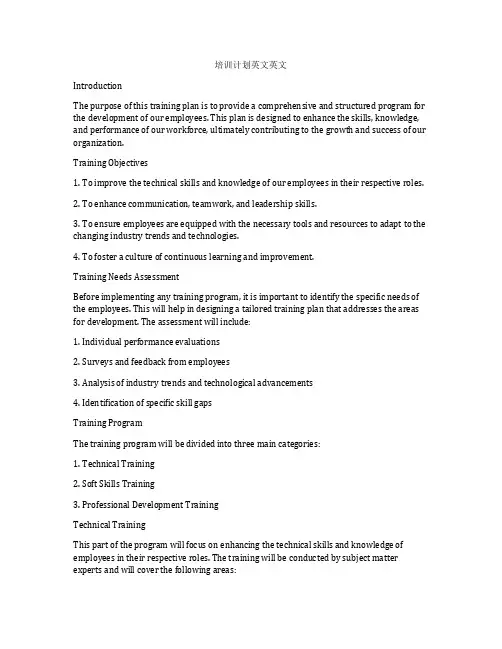 培训计划英文英文

Introduction

The purpose of this training plan is to provide a comprehensive and structured program for the development of our employees. This plan is designed to enhance the skills, knowledge, and performance of our workforce, ultimately contributing to the growth and success of our organization.

Training Objectives

1. To improve the technical skills and knowledge of our employees in their respective roles.

2. To enhance communication, teamwork, and leadership skills.

3. To ensure employees are equipped with the necessary tools and resources to adapt to the changing industry trends and technologies.

4. To foster a culture of continuous learning and improvement.

Training Needs Assessment

Before implementing any training program, it is important to identify the specific needs of the employees. This will help in designing a tailored training plan that addresses the areas for development. The assessment will include:

1. Individual performance evaluations

2. Surveys and feedback from employees

3. Analysis of industry trends and technological advancements

4. Identification of specific skill gaps

Training Program

The training program will be divided into three main categories:

1. Technical Training

2. Soft Skills Training

3. Professional Development Training

Technical Training

This part of the program will focus on enhancing the technical skills and knowledge of employees in their respective roles. The training will be conducted by subject matter experts and will cover the following areas: